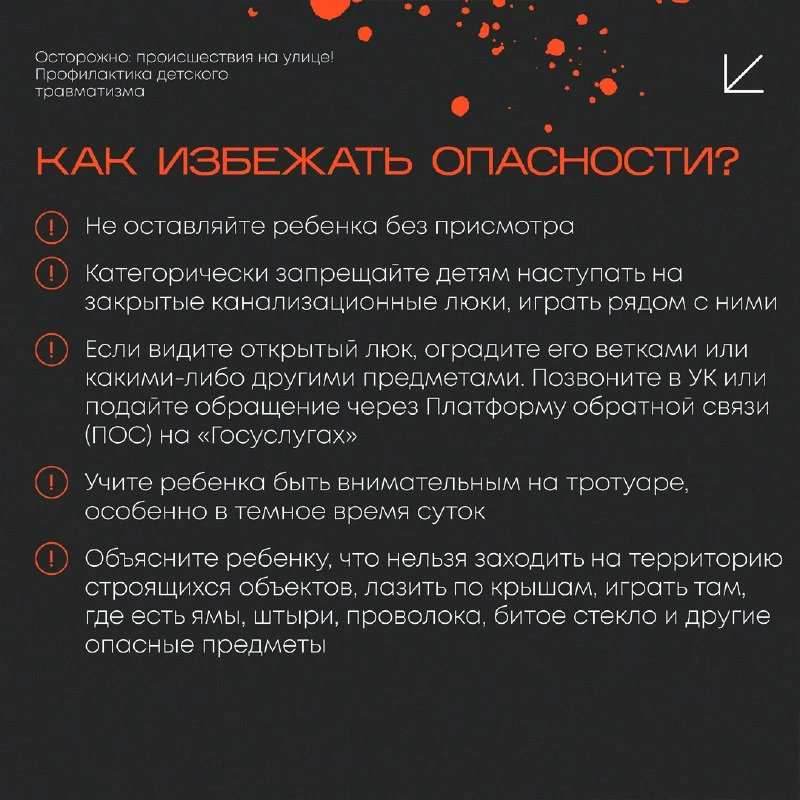 Осторожно: происшествия на улице!
Профилактика детского травматизма

КАК ИЗБЕЖАТЬ ОПАСНОСТИ?

! Не оставляйте ребенка без присмотра

! Категорически запрещайте детям наступать на закрытые канализационные люки, играть рядом с ними

! Если видите открытый люк, оградите его ветками или какими-либо другими предметами. Позвоните в УК или подайте обращение через Платформу обратной связи (ПОС) на «Госуслугах»

! Учите ребенка быть внимательным на тротуаре, особенно в темное время суток

! Объясните ребенку, что нельзя заходить на территорию строящихся объектов, лазить по крышам, играть там, где есть ямы, штыри, проволока, битое стекло и другие опасные предметы